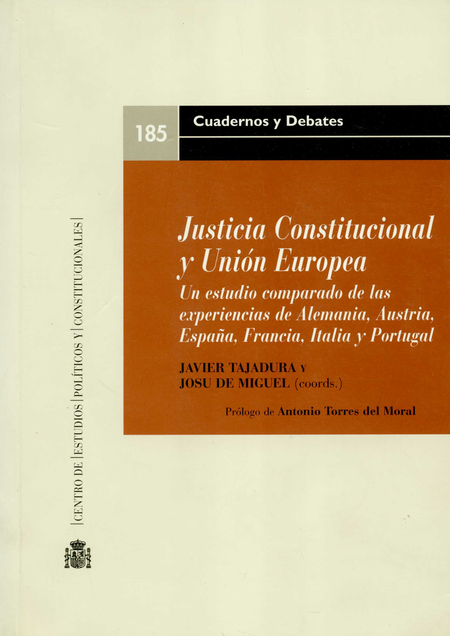 185

Cuadernos y Debates

Justicia Constitucional y Unión Europea

Un estudio comparado de las experiencias de Alemania, Austria, España, Francia, Italia y Portugal

JAVIER TAJADURA Y
JOSU DE MIGUEL (coords.)

Prólogo de Antonio Torres del Moral

|CENTRO DE |ESTUDIOS |POLÍTICOS Y |CONSTITUCIONALES|